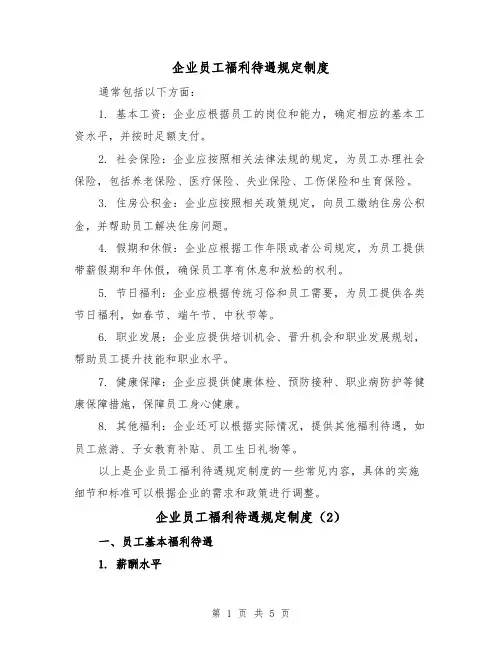 企业员工福利待遇规定制度

通常包括以下方面：

1. 基本工资：企业应根据员工的岗位和能力，确定相应的基本工资水平，并按时足额支付。

2. 社会保险：企业应按照相关法律法规的规定，为员工办理社会保险，包括养老保险、医疗保险、失业保险、工伤保险和生育保险。

3. 住房公积金：企业应按照相关政策规定，向员工缴纳住房公积金，并帮助员工解决住房问题。

4. 假期和休假：企业应根据工作年限或者公司规定，为员工提供带薪假期和年休假，确保员工享有休息和放松的权利。

5. 节日福利：企业应根据传统习俗和员工需要，为员工提供各类节日福利，如春节、端午节、中秋节等。

6. 职业发展：企业应提供培训机会、晋升机会和职业发展规划，帮助员工提升技能和职业水平。

7. 健康保障：企业应提供健康体检、预防接种、职业病防护等健康保障措施，保障员工身心健康。

8. 其他福利：企业还可以根据实际情况，提供其他福利待遇，如员工旅游、子女教育补贴、员工生日礼物等。

以上是企业员工福利待遇规定制度的一些常见内容，具体的实施细节和标准可以根据企业的需求和政策进行调整。

企业员工福利待遇规定制度（2）

一、员工基本福利待遇

1. 薪酬水平

第 1 页 共 5 页